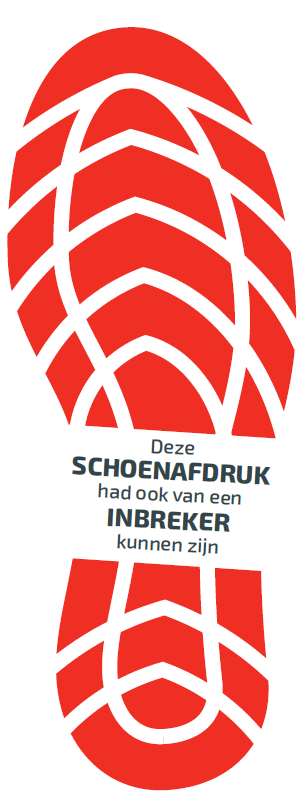 Deze
SCHOENAFDRUK
had ook van een
INBREKER
kunnen zijn